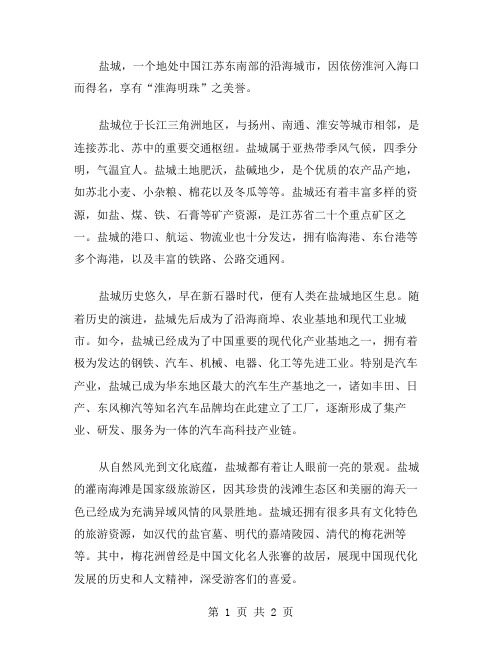 盐城，一个地处中国江苏东南部的沿海城市，因依傍淮河入海口而得名，享有“淮海明珠”之美誉。

盐城位于长江三角洲地区，与扬州、南通、淮安等城市相邻，是连接苏北、苏中的重要交通枢纽。盐城属于亚热带季风气候，四季分明，气温宜人。盐城土地肥沃，盐碱地少，是个优质的农产品产地，如苏北小麦、小杂粮、棉花以及冬瓜等等。盐城还有着丰富多样的资源，如盐、煤、铁、石膏等矿产资源，是江苏省二十个重点矿区之一。盐城的港口、航运、物流业也十分发达，拥有临海港、东台港等多个海港，以及丰富的铁路、公路交通网。

盐城历史悠久，早在新石器时代，便有人类在盐城地区生息。随着历史的演进，盐城先后成为了沿海商埠、农业基地和现代工业城市。如今，盐城已经成为了中国重要的现代化产业基地之一，拥有着极为发达的钢铁、汽车、机械、电器、化工等先进工业。特别是汽车产业，盐城已成为华东地区最大的汽车生产基地之一，诸如丰田、日产、东风柳汽等知名汽车品牌均在此建立了工厂，逐渐形成了集产业、研发、服务为一体的汽车高科技产业链。

从自然风光到文化底蕴，盐城都有着让人眼前一亮的景观。盐城的灌南海滩是国家级旅游区，因其珍贵的浅滩生态区和美丽的海天一色已经成为充满异域风情的风景胜地。盐城还拥有很多具有文化特色的旅游资源，如汉代的盐官墓、明代的嘉靖陵园、清代的梅花洲等等。其中，梅花洲曾经是中国文化名人张謇的故居，展现中国现代化发展的历史和人文精神，深受游客们的喜爱。

第 1 页 共 2 页